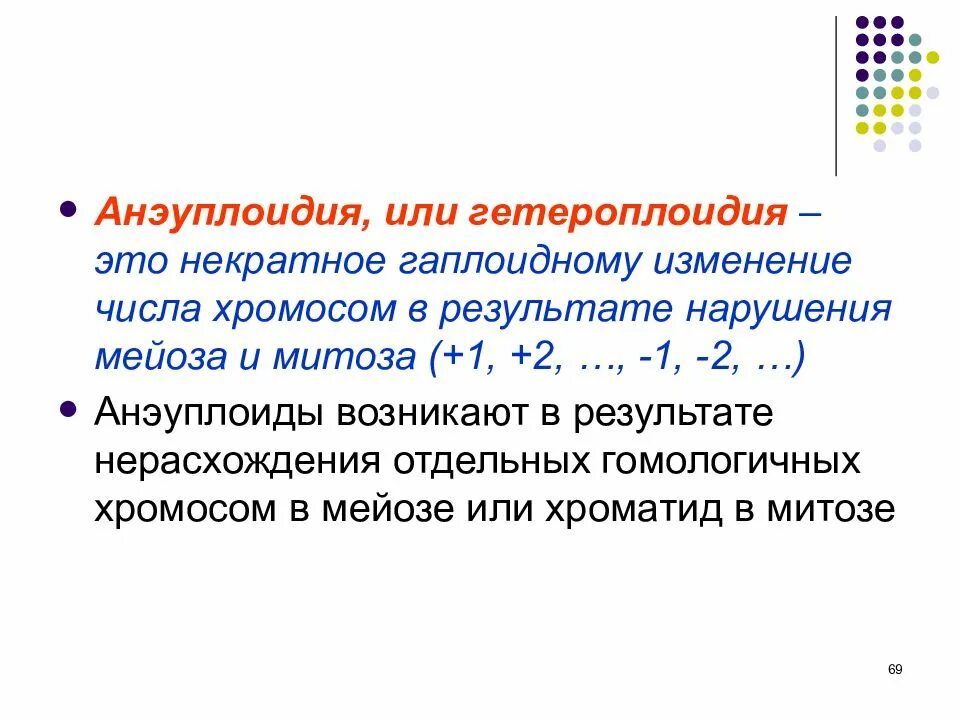 • Анэуплоидия, или гетероплоидия – это некратное гаплоидному изменение числа хромосом в результате нарушения мейоза и митоза (+1, +2, …, -1, -2, …)

• Анэуплоиды возникают в результате нерасхождения отдельных гомологичных хромосом в мейозе или хроматид в митозе

69